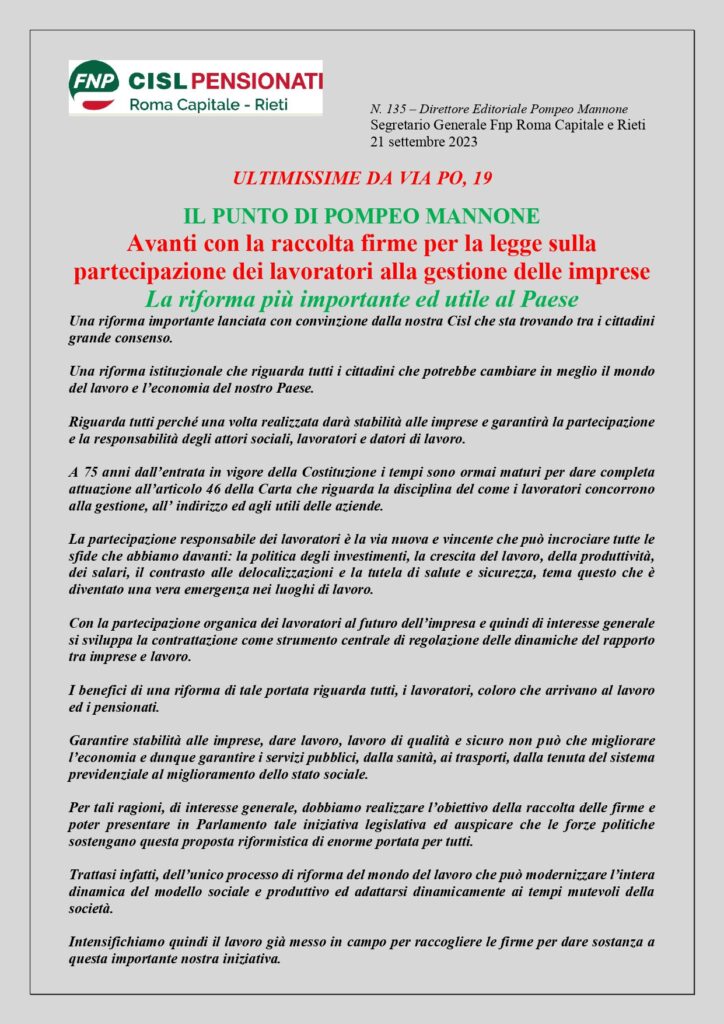 FNP CISL PENSIONATI
Roma Capitale - Rieti

N. 135 – Direttore Editoriale Pompeo Mannone
Segretario Generale Fnp Roma Capitale e Rieti
21 settembre 2023

ULTIMISSIME DA VIA PO, 19

IL PUNTO DI POMPEO MANNONE
Avanti con la raccolta firme per la legge sulla partecipazione dei lavoratori alla gestione delle imprese
La riforma più importante ed utile al Paese

Una riforma importante lanciata con convinzione dalla nostra Cisl che sta trovando tra i cittadini grande consenso.

Una riforma istituzionale che riguarda tutti i cittadini che potrebbe cambiare in meglio il mondo del lavoro e l'economia del nostro Paese.

Riguarda tutti perché una volta realizzata darà stabilità alle imprese e garantirà la partecipazione e la responsabilità degli attori sociali, lavoratori e datori di lavoro.

A 75 anni dall'entrata in vigore della Costituzione i tempi sono ormai maturi per dare completa attuazione all'articolo 46 della Carta che riguarda la disciplina del come i lavoratori concorrono alla gestione, all' indirizzo ed agli utili delle aziende.

La partecipazione responsabile dei lavoratori è la via nuova e vincente che può incrociare tutte le sfide che abbiamo davanti: la politica degli investimenti, la crescita del lavoro, della produttività, dei salari, il contrasto alle delocalizzazioni e la tutela di salute e sicurezza, tema questo che è diventato una vera emergenza nei luoghi di lavoro.

Con la partecipazione organica dei lavoratori al futuro dell'impresa e quindi di interesse generale si sviluppa la contrattazione come strumento centrale di regolazione delle dinamiche del rapporto tra imprese e lavoro.

I benefici di una riforma di tale portata riguarda tutti, i lavoratori, coloro che arrivano al lavoro ed i pensionati.

Garantire stabilità alle imprese, dare lavoro, lavoro di qualità e sicuro non può che migliorare l'economia e dunque garantire i servizi pubblici, dalla sanità, ai trasporti, dalla tenuta del sistema previdenziale al miglioramento dello stato sociale.

Per tali ragioni, di interesse generale, dobbiamo realizzare l'obiettivo della raccolta delle firme e poter presentare in Parlamento tale iniziativa legislativa ed auspicare che le forze politiche sostengano questa proposta riformistica di enorme portata per tutti.

Trattasi infatti, dell'unico processo di riforma del mondo del lavoro che può modernizzare l'intera dinamica del modello sociale e produttivo ed adattarsi dinamicamente ai tempi mutevoli della società.

Intensifichiamo quindi il lavoro già messo in campo per raccogliere le firme per dare sostanza a questa importante nostra iniziativa.